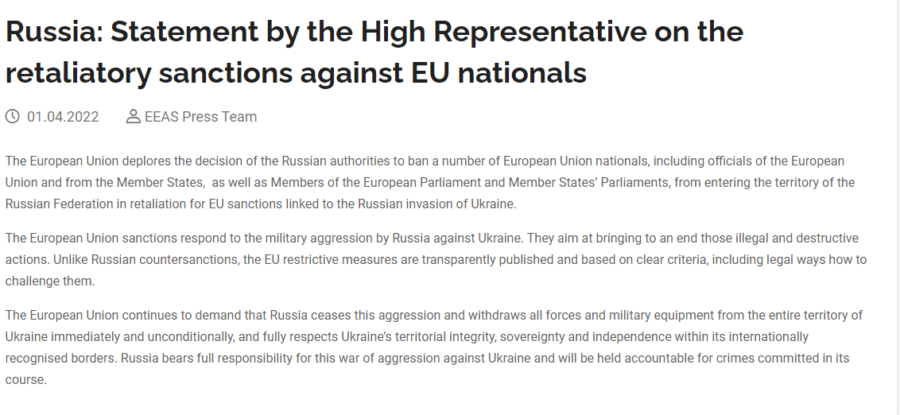 Russia: Statement by the High Representative on the retaliatory sanctions against EU nationals

01.04.2022 EEAS Press Team

The European Union deplores the decision of the Russian authorities to ban a number of European Union nationals, including officials of the European Union and from the Member States, as well as Members of the European Parliament and Member States' Parliaments, from entering the territory of the Russian Federation in retaliation for EU sanctions linked to the Russian invasion of Ukraine.

The European Union sanctions respond to the military aggression by Russia against Ukraine. They aim at bringing to an end those illegal and destructive actions. Unlike Russian countersanctions, the EU restrictive measures are transparently published and based on clear criteria, including legal ways how to challenge them.

The European Union continues to demand that Russia ceases this aggression and withdraws all forces and military equipment from the entire territory of Ukraine immediately and unconditionally, and fully respects Ukraine's territorial integrity, sovereignty and independence within its internationally recognised borders. Russia bears full responsibility for this war of aggression against Ukraine and will be held accountable for crimes committed in its course.